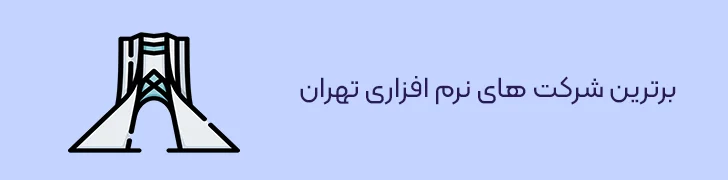 برترین شرکت های نرم افزاری تهران